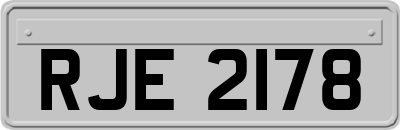 RJE 2178